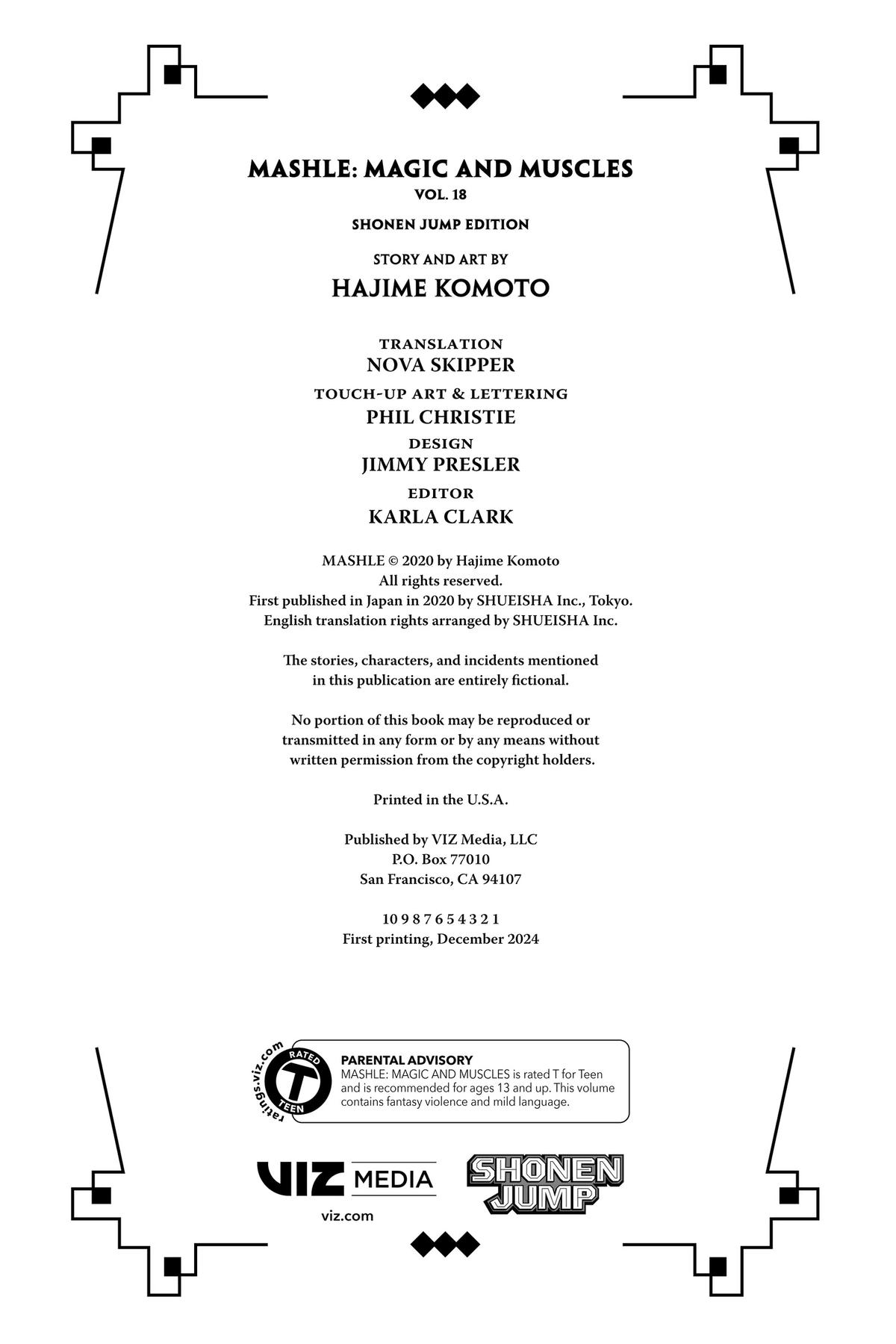 MASHLE: MAGIC AND MUSCLES
VOL. 18

SHONEN JUMP EDITION

STORY AND ART BY
HAJIME KOMOTO

TRANSLATION
NOVA SKIPPER
TOUCH-UP ART & LETTERING
PHIL CHRISTIE
DESIGN
JIMMY PRESLER
EDITOR
KARLA CLARK

MASHLE © 2020 by Hajime Komoto
All rights reserved.
First published in Japan in 2020 by SHUEISHA Inc., Tokyo.
English translation rights arranged by SHUEISHA Inc.

The stories, characters, and incidents mentioned in this publication are entirely fictional.

No portion of this book may be reproduced or transmitted in any form or by any means without written permission from the copyright holders.

Printed in the U.S.A.

Published by VIZ Media, LLC
P.O. Box 77010
San Francisco, CA 94107

10 9 8 7 6 5 4 3 2 1
First printing, December 2024

ratings.viz.com RATED T TEEN

PARENTAL ADVISORY
MASHLE: MAGIC AND MUSCLES is rated T for Teen and is recommended for ages 13 and up. This volume contains fantasy violence and mild language.

VIZ MEDIA
viz.com

SHONEN JUMP